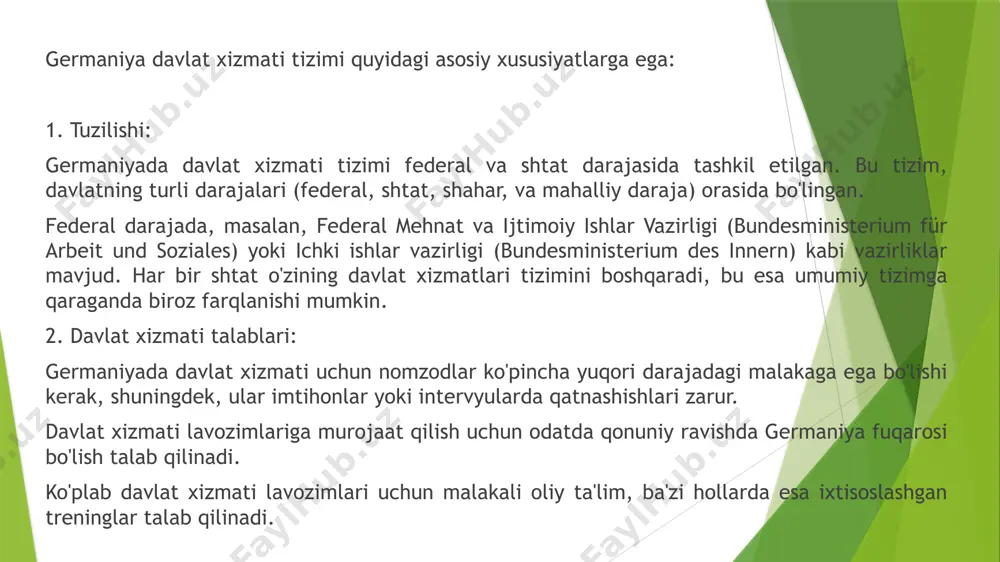 Germaniya davlat xizmati tizimi quyidagi asosiy xususiyatlarga ega:

1. Tuzilishi:

Germaniyada davlat xizmati tizimi federal va shtat darajasida tashkil etilgan. Bu tizim, davlatning turli darajalari (federal, shtat, shahar, va mahalliy daraja) orasida bo'lingan.

Federal darajada, masalan, Federal Mehnat va Ijtimoiy Ishlar Vazirligi (Bundesministerium für Arbeit und Soziales) yoki Ichki ishlar vazirligi (Bundesministerium des Innern) kabi vazirliklar mavjud. Har bir shtat o'zining davlat xizmatlari tizimini boshqaradi, bu esa umumiy tizimga qaraganda biroz farqlanishi mumkin.

2. Davlat xizmati talablari:

Germaniyada davlat xizmati uchun nomzodlar ko'pincha yuqori darajadagi malakaga ega bo'lishi kerak, shuningdek, ular imtihonlar yoki intervyularda qatnashishlari zarur.

Davlat xizmati lavozimlariga murojaat qilish uchun odatda qonuniy ravishda Germaniya fuqarosi bo'lish talab qilinadi.

Ko'plab davlat xizmati lavozimlari uchun malakali oliy ta'lim, ba'zi hollarda esa ixtisoslashgan treninglar talab qilinadi.

FaylHub.uz FaylHub.uz FaylHub.uz FaylHub.uz FaylHub.uz FaylHub.uz